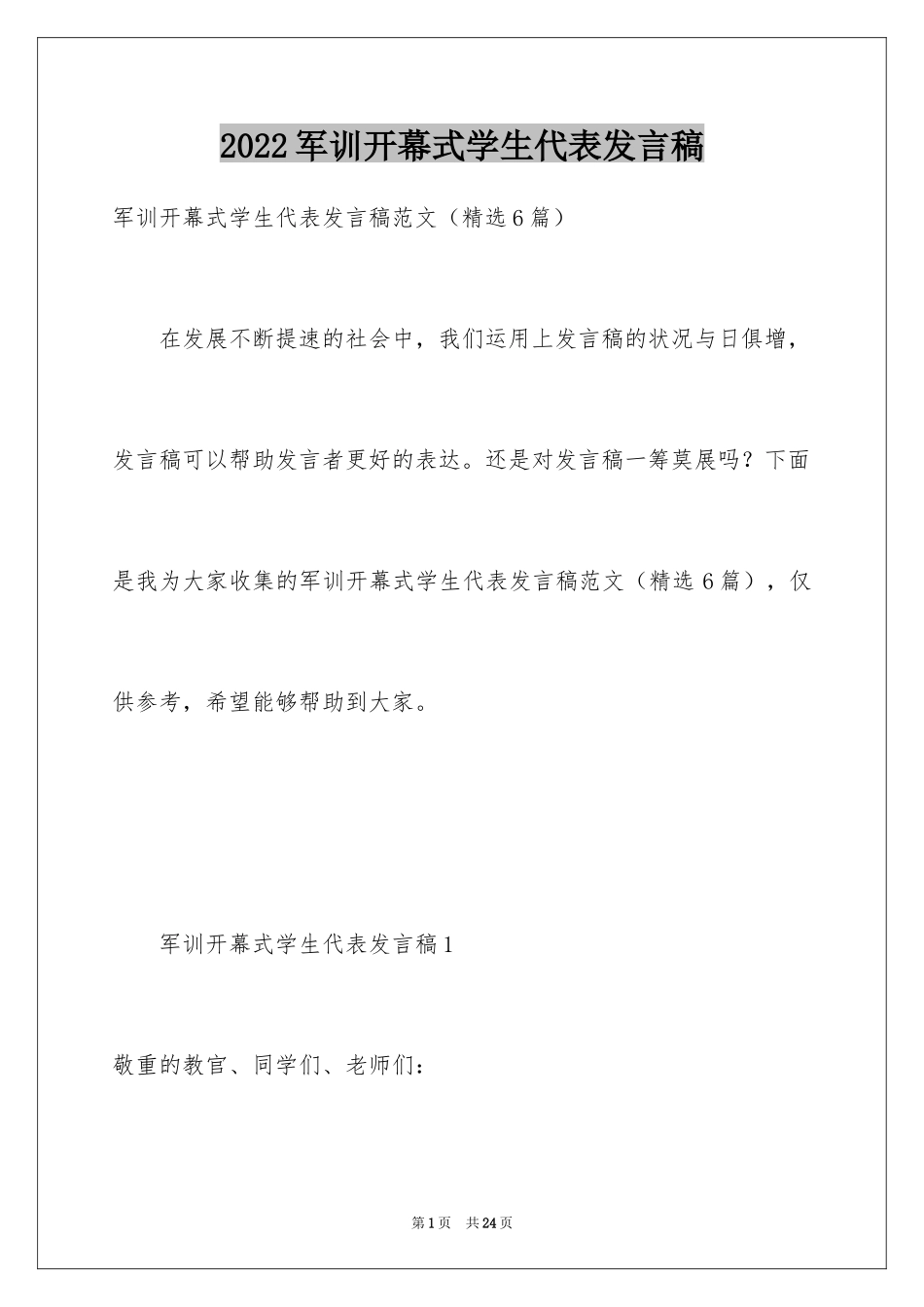 2022军训开幕式学生代表发言稿

军训开幕式学生代表发言稿范文（精选6篇）

在发展不断提速的社会中，我们运用上发言稿的状况与日俱增，发言稿可以帮助发言者更好的表达。还是对发言稿一筹莫展吗？下面是我为大家收集的军训开幕式学生代表发言稿范文（精选6篇），仅供参考，希望能够帮助到大家。

军训开幕式学生代表发言稿1

敬重的教官、同学们、老师们：

第1页 共24页